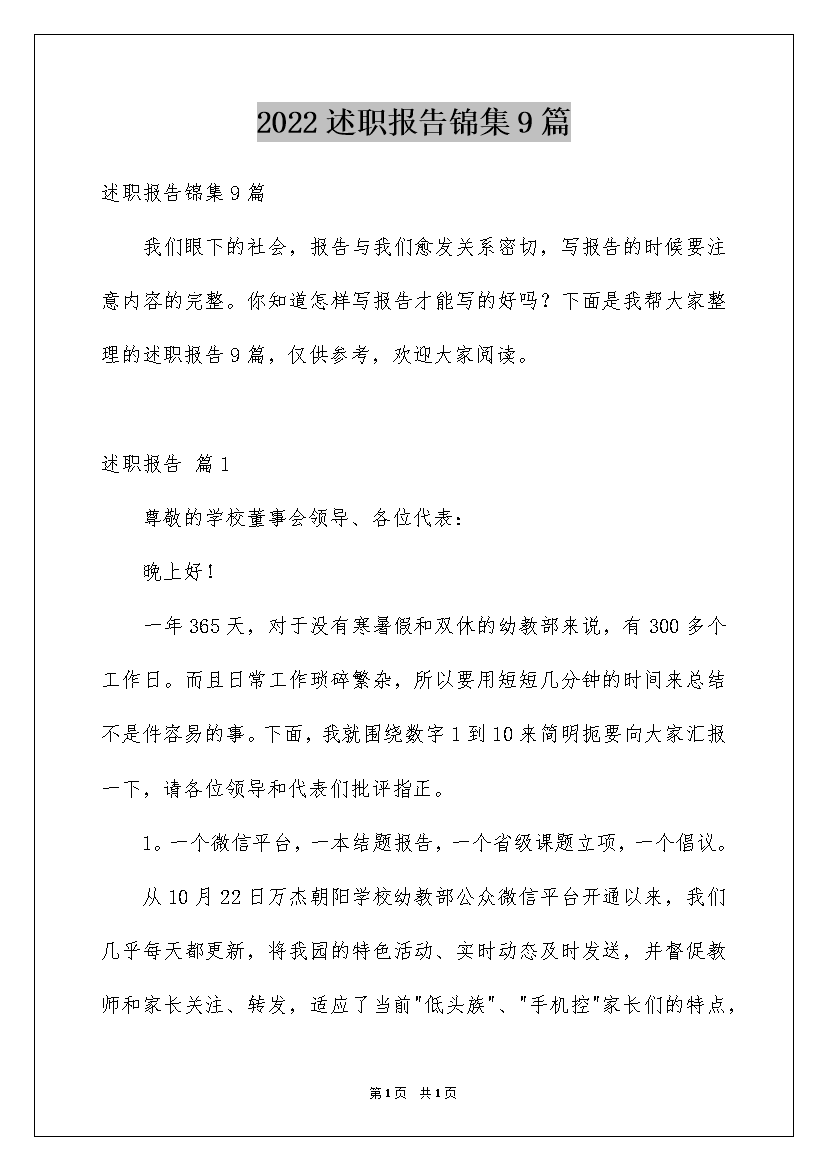 2022述职报告锦集9篇

述职报告锦集9篇

我们眼下的社会，报告与我们愈发关系密切，写报告的时候要注意内容的完整。你知道怎样写报告才能写的好吗？下面是我帮大家整理的述职报告9篇，仅供参考，欢迎大家阅读。

述职报告 篇1

尊敬的学校董事会领导、各位代表：

晚上好！

一年365天，对于没有寒暑假和双休的幼教部来说，有300多个工作日。而且日常工作琐碎繁杂，所以要用短短几分钟的时间来总结不是件容易的事。下面，我就围绕数字1到10来简明扼要向大家汇报一下，请各位领导和代表们批评指正。

1。一个微信平台，一本结题报告，一个省级课题立项，一个倡议。

从10月22日万杰朝阳学校幼教部公众微信平台开通以来，我们几乎每天都更新，将我园的特色活动、实时动态及时发送，并督促教师和家长关注、转发，适应了当前"低头族"、"手机控"家长们的特点，

第1页 共1页